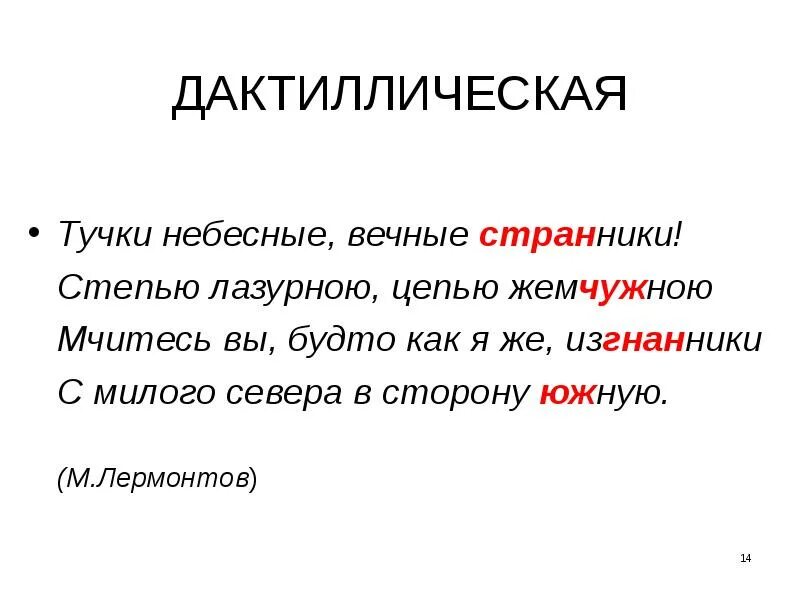 ДАКТИЛЛИЧЕСКАЯ

• Тучки небесные, вечные странники!
Степью лазурною, цепью жемчужною
Мчитесь вы, будто как я же, изгнанники
С милого севера в сторону южную.

(М.Лермонтов)

14